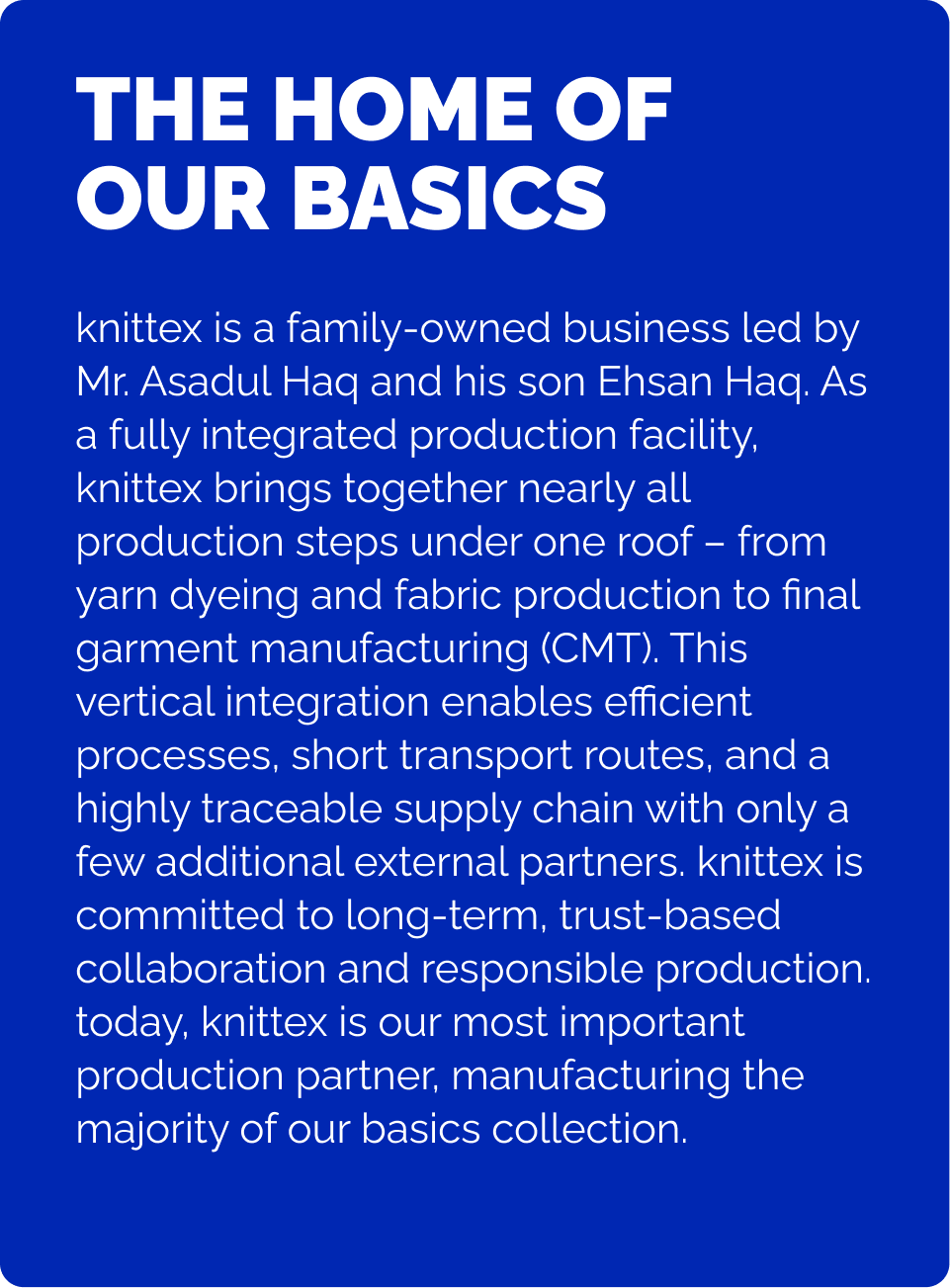 THE HOME OF OUR BASICS

knittex is a family-owned business led by Mr. Asadul Haq and his son Ehsan Haq. As a fully integrated production facility, knittex brings together nearly all production steps under one roof – from yarn dyeing and fabric production to final garment manufacturing (CMT). This vertical integration enables efficient processes, short transport routes, and a highly traceable supply chain with only a few additional external partners. knittex is committed to long-term, trust-based collaboration and responsible production. today, knittex is our most important production partner, manufacturing the majority of our basics collection.